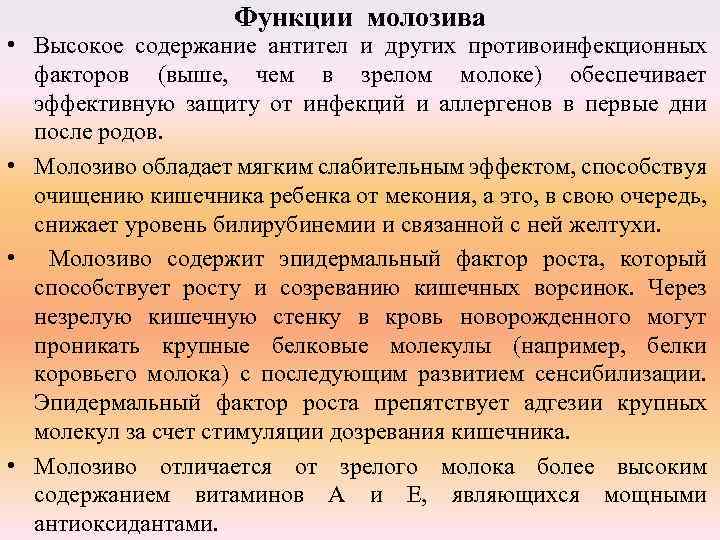 Функции молозива

• Высокое содержание антител и других противоинфекционных факторов (выше, чем в зрелом молоке) обеспечивает эффективную защиту от инфекций и аллергенов в первые дни после родов.

• Молозиво обладает мягким слабительным эффектом, способствуя очищению кишечника ребенка от мекония, а это, в свою очередь, снижает уровень билирубинемии и связанной с ней желтухи.

• Молозиво содержит эпидермальный фактор роста, который способствует росту и созреванию кишечных ворсинок. Через незрелую кишечную стенку в кровь новорожденного могут проникать крупные белковые молекулы (например, белки коровьего молока) с последующим развитием сенсибилизации. Эпидермальный фактор роста препятствует адгезии крупных молекул за счет стимуляции дозревания кишечника.

• Молозиво отличается от зрелого молока более высоким содержанием витаминов А и Е, являющихся мощными антиоксидантами.